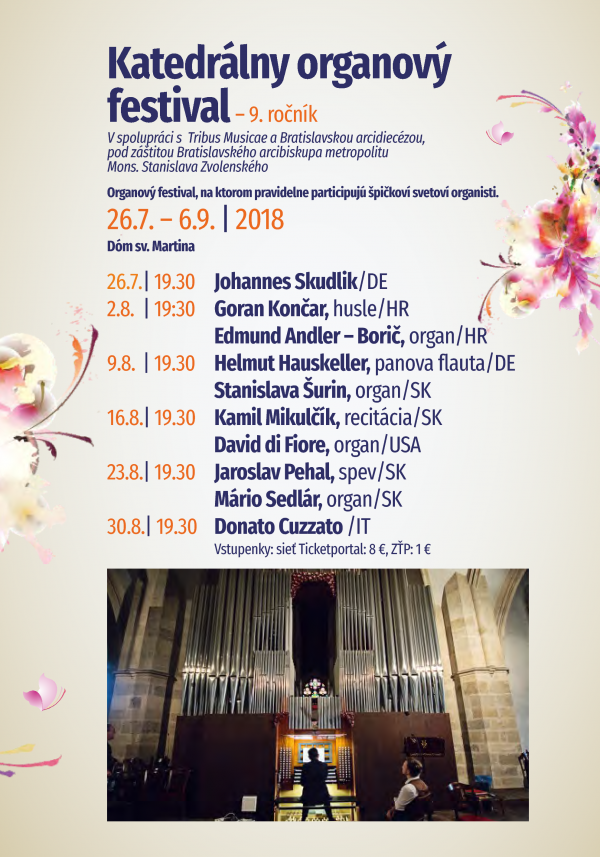 Katedrálny organový festival – 9. ročník

V spolupráci s Tribus Musicae a Bratislavskou arcidiecézou, pod záštitou Bratislavského arcibiskupa metropolitu Mons. Stanislava Zvolenského

Organový festival, na ktorom pravidelne participujú špičkoví svetoví organisti.

26.7. – 6.9. | 2018

Dóm sv. Martina

26.7.| 19.30 Johannes Skudlik/DE
2.8. | 19:30 Goran Končar, husle/HR
Edmund Andler – Borič, organ/HR
9.8. | 19.30 Helmut Hauskeller, panova flauta/DE
Stanislava Šurin, organ/SK
16.8.| 19.30 Kamil Mikulčík, recitácia/SK
David di Fiore, organ/USA
23.8.| 19.30 Jaroslav Pehal, spev/SK
Mário Sedlár, organ/SK
30.8.| 19.30 Donato Cuzzato /IT

Vstupenky: sieť Ticketportal: 8 €, ZŤP: 1 €